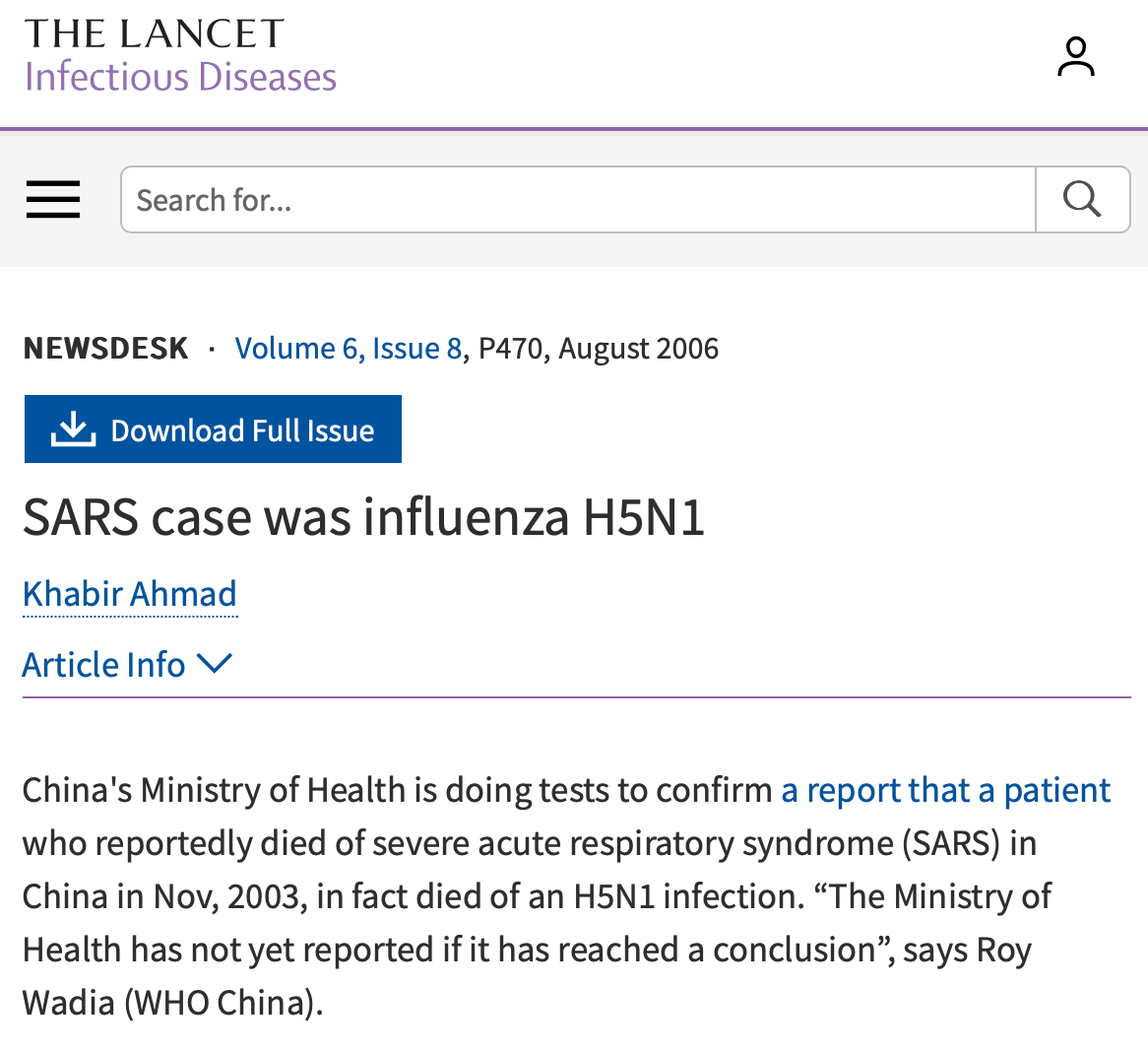 THE LANCET
Infectious Diseases

Search for...

NEWSDESK · Volume 6, Issue 8, P470, August 2006

Download Full Issue

SARS case was influenza H5N1

Khabir Ahmad

Article Info

China's Ministry of Health is doing tests to confirm a report that a patient who reportedly died of severe acute respiratory syndrome (SARS) in China in Nov, 2003, in fact died of an H5N1 infection. “The Ministry of Health has not yet reported if it has reached a conclusion”, says Roy Wadia (WHO China).